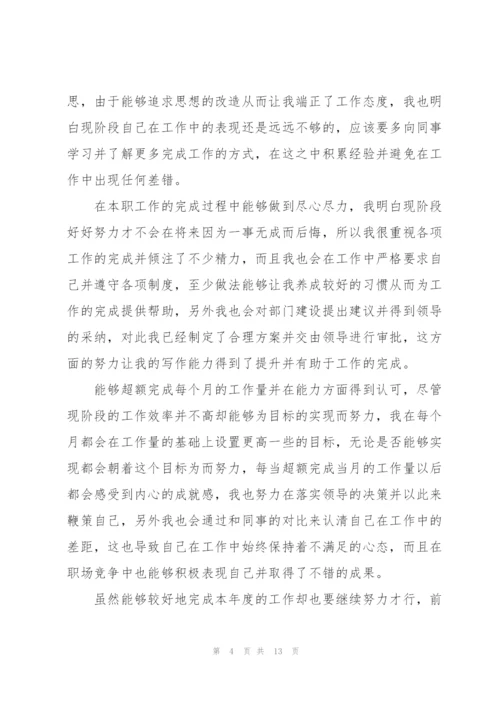 思，由于能够追求思想的改造从而让我端正了工作态度，我也明白现阶段自己在工作中的表现还是远远不够的，应该要多向同事学习并了解更多完成工作的方式，在这之中积累经验并避免在工作中出现任何差错。

在本职工作的完成过程中能够做到尽心尽力，我明白现阶段好好努力才不会在将来因为一事无成而后悔，所以我很重视各项工作的完成并倾注了不少精力，而且我也会在工作中严格要求自己并遵守各项制度，至少做法能够让我养成较好的习惯从而为工作的完成提供帮助，另外我也会对部门建设提出建议并得到领导的采纳，对此我已经制定了合理方案并交由领导进行审批，这方面的努力让我的写作能力得到了提升并有助于工作的完成。

能够超额完成每个月的工作量并在能力方面得到认可，尽管现阶段的工作效率并不高却能够为目标的实现而努力，我在每个月都会在工作量的基础上设置更高一些的目标，无论是否能够实现都会朝着这个目标为而努力，每当超额完成当月的工作量以后都会感受到内心的成就感，我也努力在落实领导的决策并以此来鞭策自己，另外我也会通过和同事的对比来认清自己在工作中的差距，这也导致自己在工作中始终保持着不满足的心态，而且在职场竞争中也能够积极表现自己并取得了不错的成果。

虽然能够较好地完成本年度的工作却也要继续努力才行，前

第 4 页 共 13 页